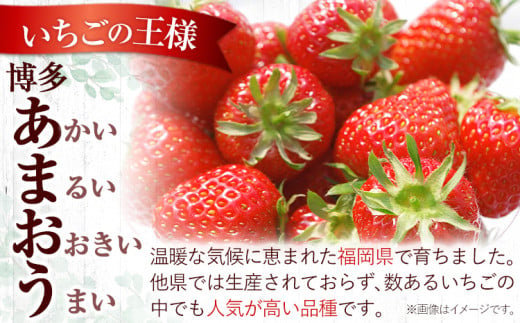 いちごの王様

博多

あかい
まるい
おおきい
うまい

温暖な気候に恵まれた福岡県で育ちました。他県では生産されておらず、数あるいちごの中でも人気が高い品種です。

※画像はイメージです。